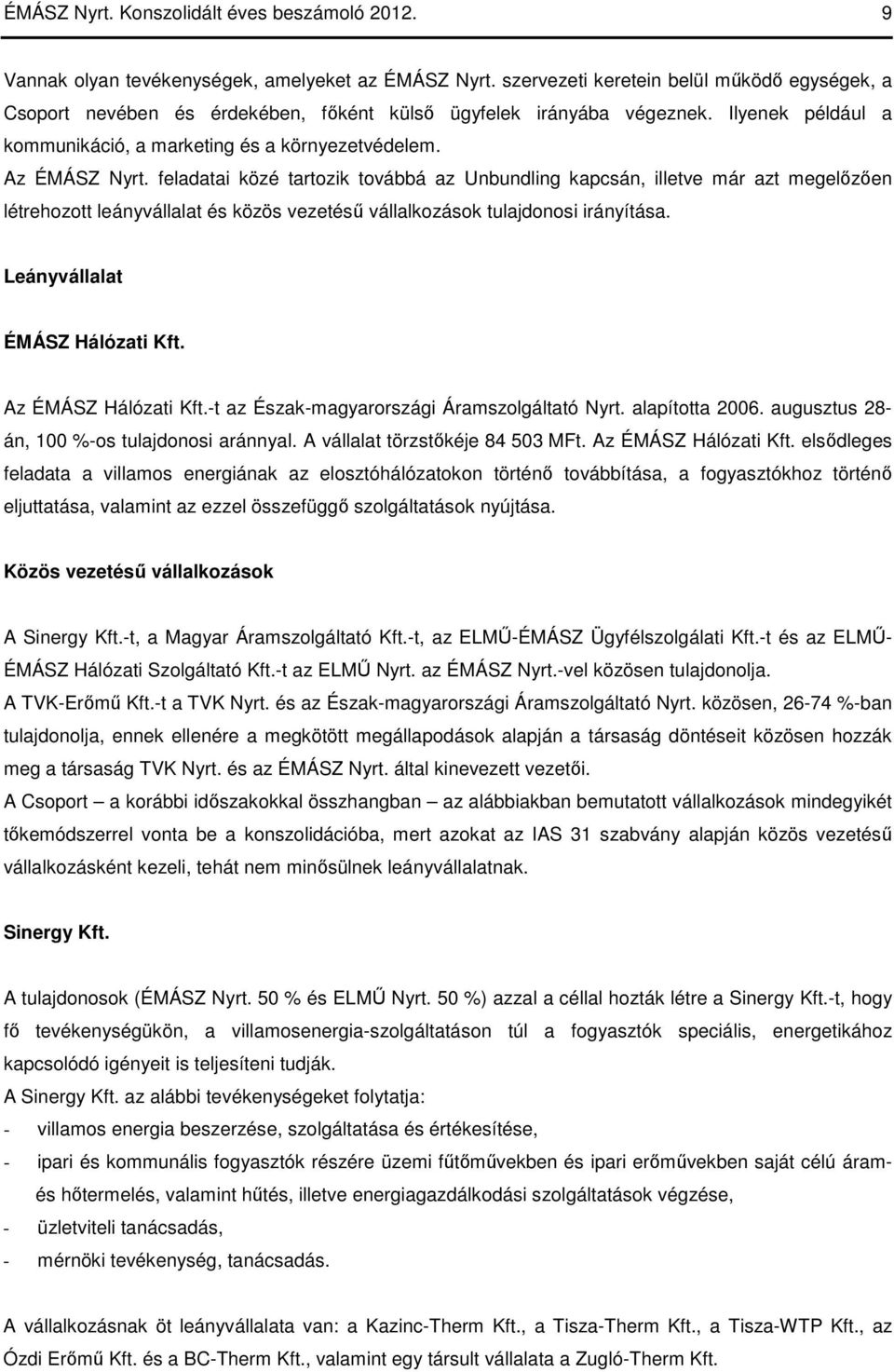 ÉMÁSZ Nyrt. Konszolidált éves beszámoló 2012. 9

Vannak olyan tevékenységek, amelyeket az ÉMÁSZ Nyrt. szervezeti keretein belül működő egységek, a Csoport nevében és érdekében, főként külső ügyfelek irányába végeznek. Ilyenek például a kommunikáció, a marketing és a környezetvédelem.
Az ÉMÁSZ Nyrt. feladatai közé tartozik továbbá az Unbundling kapcsán, illetve már azt megelőzően létrehozott leányvállalat és közös vezetésű vállalkozások tulajdonosi irányítása.

Leányvállalat

ÉMÁSZ Hálózati Kft.

Az ÉMÁSZ Hálózati Kft.-t az Észak-magyarországi Áramszolgáltató Nyrt. alapította 2006. augusztus 28-án, 100 %-os tulajdonosi aránnyal. A vállalat törzstőkéje 84 503 MFt. Az ÉMÁSZ Hálózati Kft. elsődleges feladata a villamos energiának az elosztóhálózatokon történő továbbítása, a fogyasztókhoz történő eljuttatása, valamint az ezzel összefüggő szolgáltatások nyújtása.

Közös vezetésű vállalkozások

A Sinergy Kft.-t, a Magyar Áramszolgáltató Kft.-t, az ELMŰ-ÉMÁSZ Ügyfélszolgálati Kft.-t és az ELMŰ-ÉMÁSZ Hálózati Szolgáltató Kft.-t az ELMŰ Nyrt. az ÉMÁSZ Nyrt.-vel közösen tulajdonolja.
A TVK-Erőmű Kft.-t a TVK Nyrt. és az Észak-magyarországi Áramszolgáltató Nyrt. közösen, 26-74 %-ban tulajdonolja, ennek ellenére a megkötött megállapodások alapján a társaság döntéseit közösen hozzák meg a társaság TVK Nyrt. és az ÉMÁSZ Nyrt. által kinevezett vezetői.
A Csoport – a korábbi időszakokkal összhangban – az alábbiakban bemutatott vállalkozások mindegyikét tőkemódszerrel vonta be a konszolidációba, mert azokat az IAS 31 szabvány alapján közös vezetésű vállalkozásként kezeli, tehát nem minősülnek leányvállalatnak.

Sinergy Kft.

A tulajdonosok (ÉMÁSZ Nyrt. 50 % és ELMŰ Nyrt. 50 %) azzal a céllal hozták létre a Sinergy Kft.-t, hogy fő tevékenységükön, a villamosenergia-szolgáltatáson túl a fogyasztók speciális, energetikához kapcsolódó igényeit is teljesíteni tudják.
A Sinergy Kft. az alábbi tevékenységeket folytatja:
- villamos energia beszerzése, szolgáltatása és értékesítése,
- ipari és kommunális fogyasztók részére üzemi fűtőművekben és ipari erőművekben saját célú áram- és hőtermelés, valamint hűtés, illetve energiagazdálkodási szolgáltatások végzése,
- üzletviteli tanácsadás,
- mérnöki tevékenység, tanácsadás.

A vállalkozásnak öt leányvállalata van: a Kazinc-Therm Kft., a Tisza-Therm Kft., a Tisza-WTP Kft., az Ózdi Erőmű Kft. és a BC-Therm Kft., valamint egy társult vállalata a Zugló-Therm Kft.